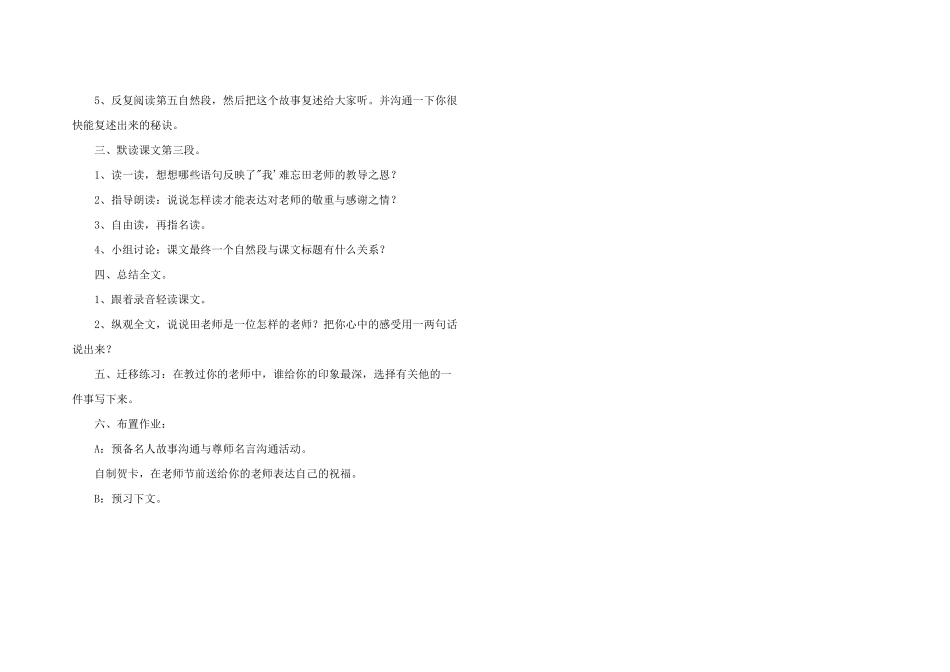 5、反复阅读第五自然段，然后把这个故事复述给大家听。并沟通一下你很快能复述出来的秘诀。

三、默读课文第三段。

1、读一读，想想哪些语句反映了“我’难忘田老师的教导之恩？

2、指导朗读：说说怎样读才能表达对老师的敬重与感谢之情？

3、自由读，再指名读。

4、小组讨论：课文最终一个自然段与课文标题有什么关系？

四、总结全文。

1、跟着录音轻读课文。

2、纵观全文，说说田老师是一位怎样的老师？把你心中的感受用一两句话说出来？

五、迁移练习：在教过你的老师中，谁给你的印象最深，选择有关他的一件事写下来。

六、布置作业：

A：预备名人故事沟通与尊师名言沟通活动。

自制贺卡，在老师节前送给你的老师表达自己的祝福。

B：预习下文。